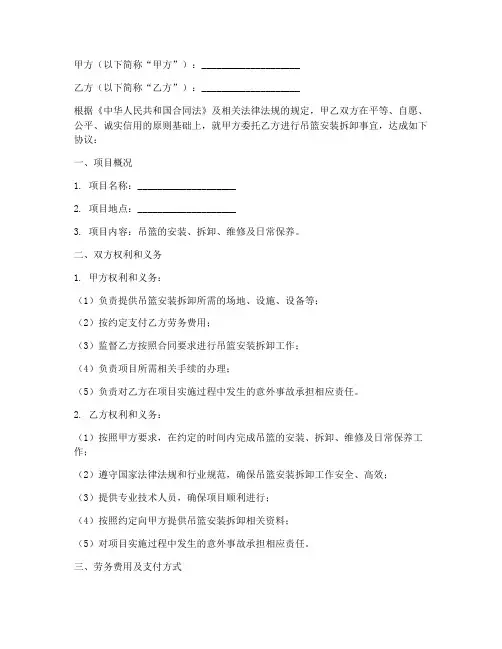 甲方（以下简称“甲方”）：____________________

乙方（以下简称“乙方”）：____________________

根据《中华人民共和国合同法》及相关法律法规的规定，甲乙双方在平等、自愿、公平、诚实信用的原则基础上，就甲方委托乙方进行吊篮安装拆卸事宜，达成如下协议：

一、项目概况

1. 项目名称：____________________

2. 项目地点：____________________

3. 项目内容：吊篮的安装、拆卸、维修及日常保养。

二、双方权利和义务

1. 甲方权利和义务：

（1）负责提供吊篮安装拆卸所需的场地、设施、设备等；

（2）按约定支付乙方劳务费用；

（3）监督乙方按照合同要求进行吊篮安装拆卸工作；

（4）负责项目所需相关手续的办理；

（5）负责对乙方在项目实施过程中发生的意外事故承担相应责任。

2. 乙方权利和义务：

（1）按照甲方要求，在约定的时间内完成吊篮的安装、拆卸、维修及日常保养工作；

（2）遵守国家法律法规和行业规范，确保吊篮安装拆卸工作安全、高效；

（3）提供专业技术人员，确保项目顺利进行；

（4）按照约定向甲方提供吊篮安装拆卸相关资料；

（5）对项目实施过程中发生的意外事故承担相应责任。

三、劳务费用及支付方式